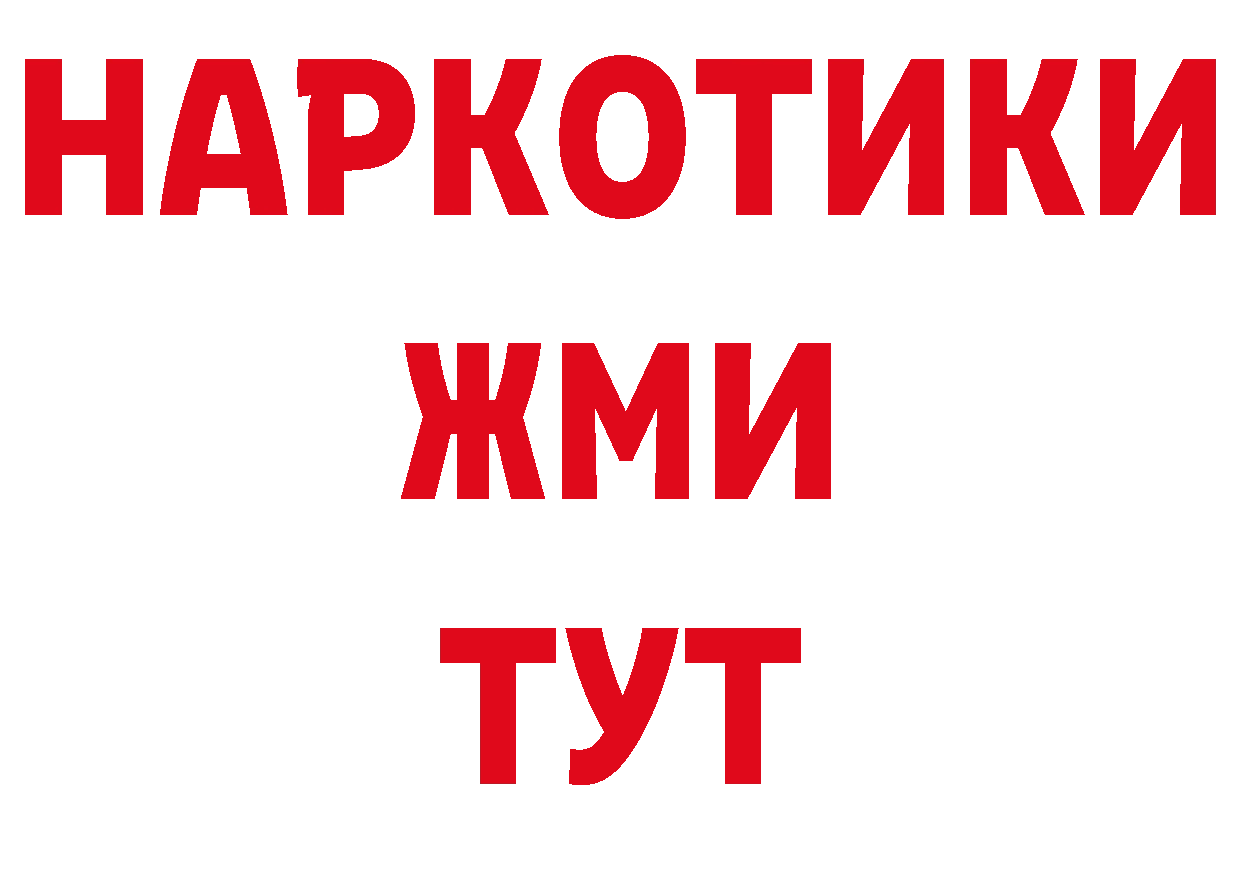 НАРКОТИКИ
ЖМИ
ТУТ